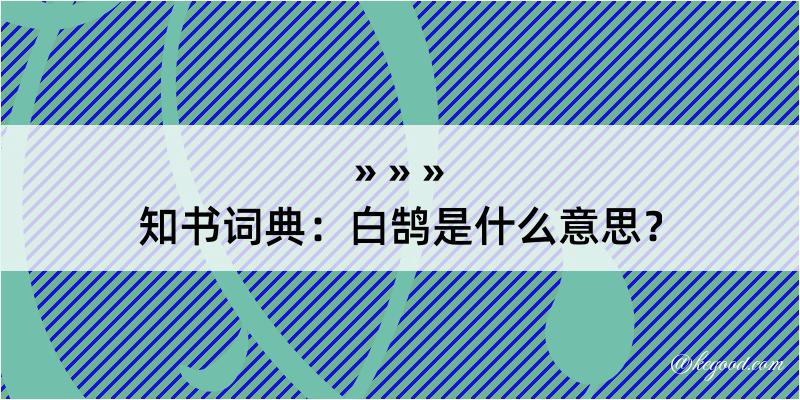 » » »
知书词典：白鹄是什么意思？

@kegood.com